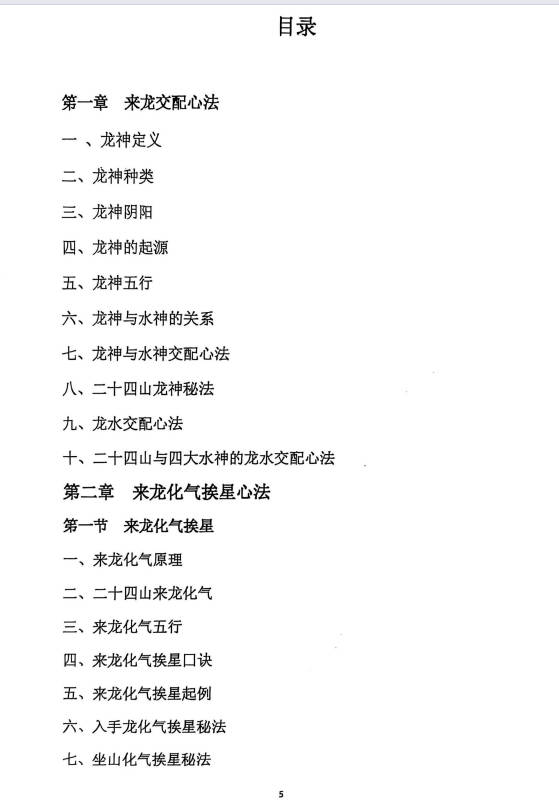 目录

第一章　来龙交配心法

一 、龙神定义

二、龙神种类

三、龙神阴阳

四、龙神的起源

五、龙神五行

六、龙神与水神的关系

七、龙神与水神交配心法

八、二十四山龙神秘法

九、龙水交配心法

十、二十四山与四大水神的龙水交配心法

第二章　来龙化气挨星心法

第一节　来龙化气挨星

一、来龙化气原理

二、二十四山来龙化气

三、来龙化气五行

四、来龙化气挨星口诀

五、来龙化气挨星起例

六、入手龙化气挨星秘法

七、坐山化气挨星秘法

5